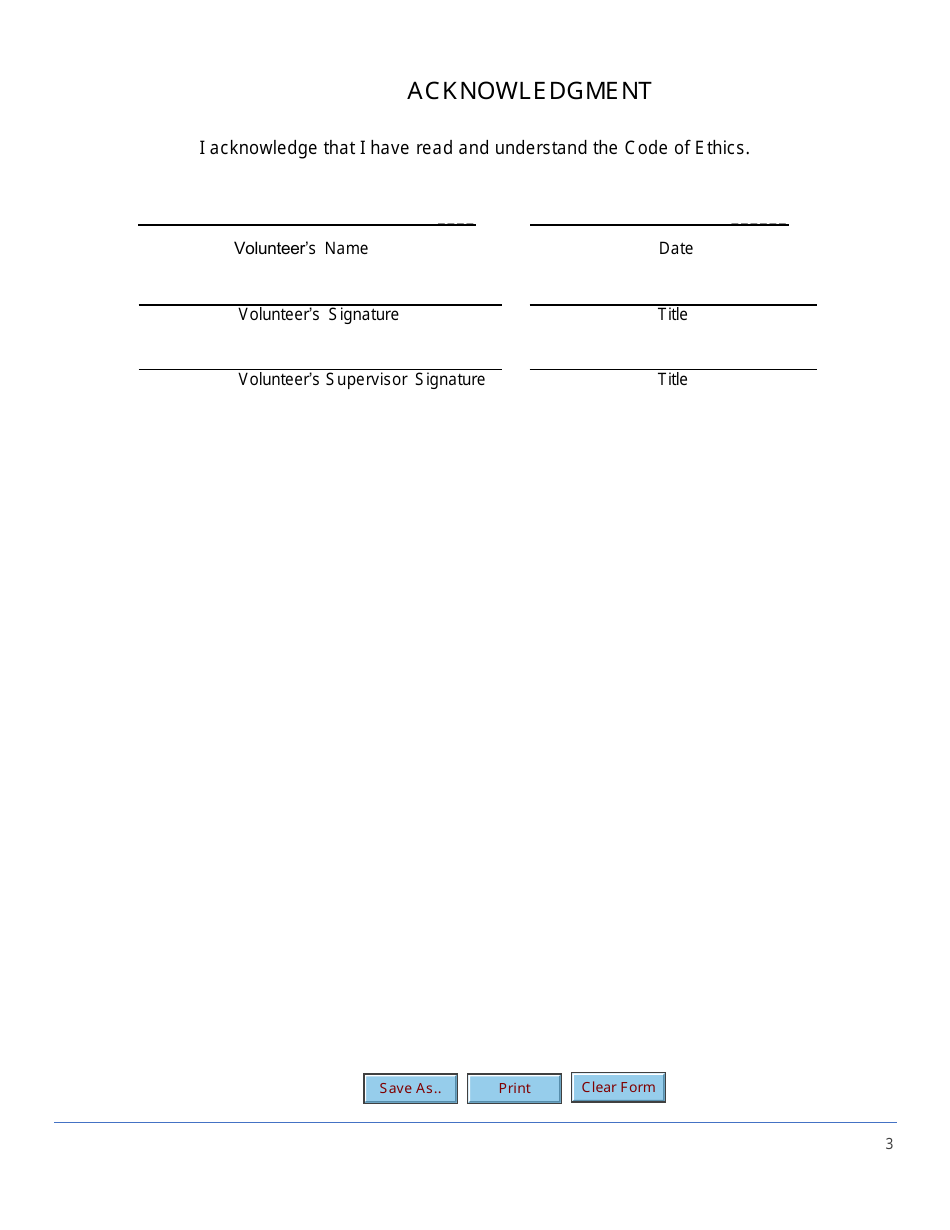 ACKNOWLEDGMENT

I acknowledge that I have read and understand the Code of Ethics.

Volunteer's Name

Date

Volunteer's Signature

Title

Volunteer's Supervisor Signature

Title

Save As..

Print

Clear Form

3